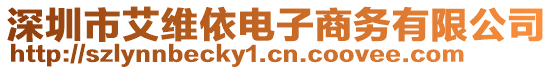 深圳市艾维依电子商务有限公司
http://szlynnbecky1.cn.coovee.com